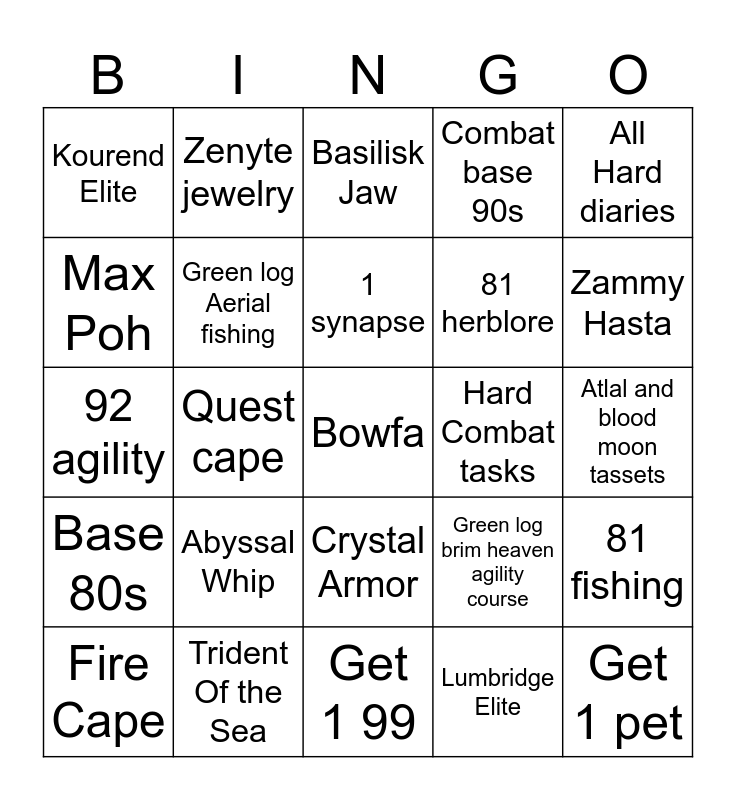 | B | I | N | G | O |
|---|---|---|---|---|
| Kourend Elite | Zenyte jewelry | Basilisk Jaw | Combat base 90s | All Hard diaries |
| Max Poh | Green log Aerial fishing | 1 synapse | 81 herblore | Zammy Hasta |
| 92 agility | Quest cape | Bowfa | Hard Combat tasks | Atlal and blood moon tassets |
| Base 80s | Abyssal Whip | Crystal Armor | Green log brim heaven agility course | 81 fishing |
| Fire Cape | Trident Of the Sea | Get 1 99 | Lumbridge Elite | Get 1 pet |